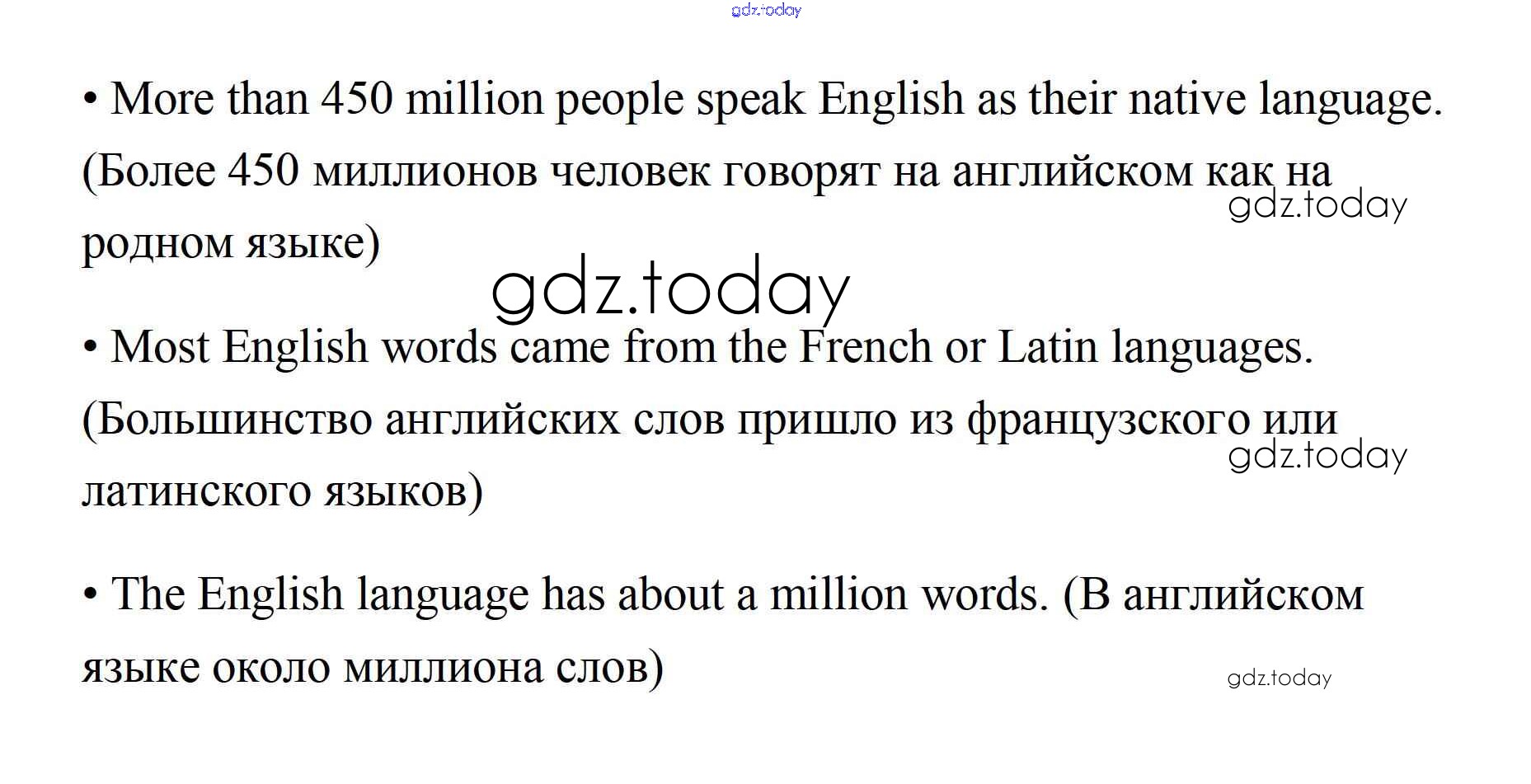 • More than 450 million people speak English as their native language. (Более 450 миллионов человек говорят на английском как на родном языке)

• Most English words came from the French or Latin languages. (Большинство английских слов пришло из французского или латинского языков)

• The English language has about a million words. (В английском языке около миллиона слов)

gdz.today